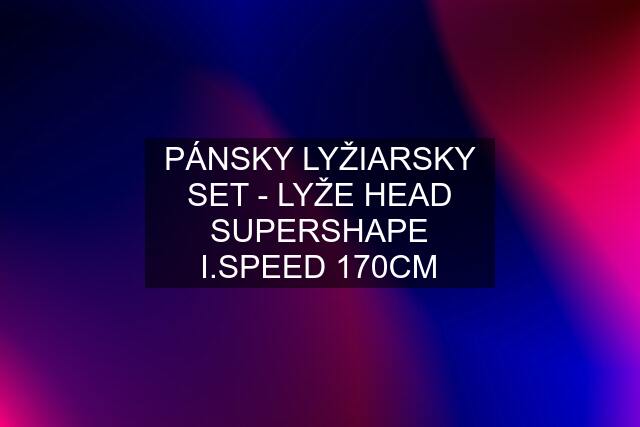 PÁNSKY LYŽIARSKY SET - LYŽE HEAD SUPERSHAPE I.SPEED 170CM